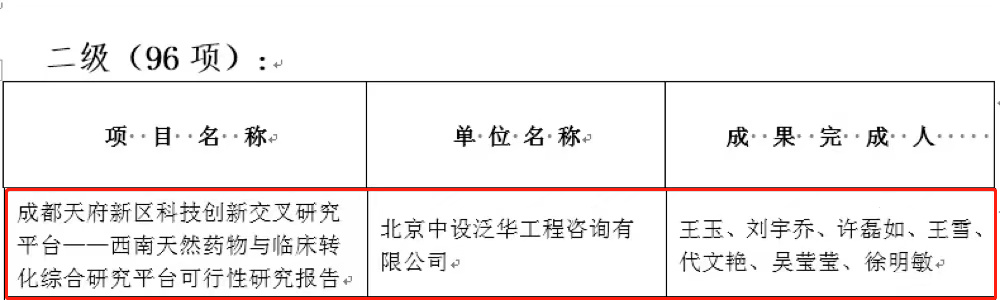 二级（96 项）：

| 项 目 名 称 | 单 位 名 称 | 成 果 完 成 人 |
|---|---|---|
| 成都天府新区科技创新交叉研究平台——西南天然药物与临床转化综合研究平台可行性研究报告 | 北京中设泛华工程咨询有限公司 | 王玉、刘宇乔、许磊如、王雪、代文艳、吴莹莹、徐明敏 |